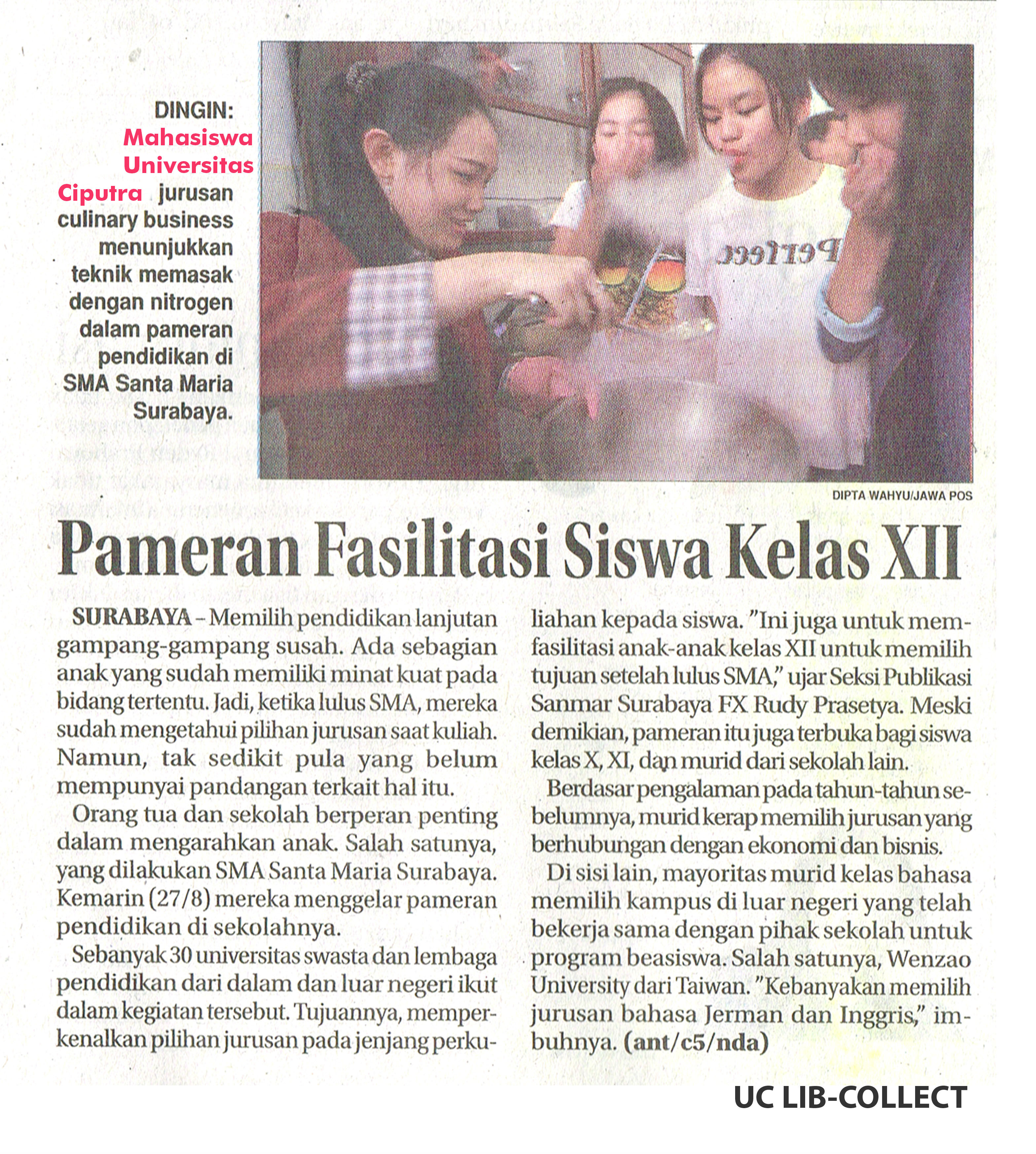 DINGIN: Mahasiswa Universitas Ciputra jurusan culinary business menunjukkan teknik memasak dengan nitrogen dalam pameran pendidikan di SMA Santa Maria Surabaya.

Perfect

DIPTA WAHYU/JAWA POS

Pameran Fasilitasi Siswa Kelas XII

SURABAYA – Memilih pendidikan lanjutan gampang-gampang susah. Ada sebagian anak yang sudah memiliki minat kuat pada bidang tertentu. Jadi, ketika lulus SMA, mereka sudah mengetahui pilihan jurusan saat kuliah. Namun, tak sedikit pula yang belum mempunyai pandangan terkait hal itu.

Orang tua dan sekolah berperan penting dalam mengarahkan anak. Salah satunya, yang dilakukan SMA Santa Maria Surabaya. Kemarin (27/8) mereka menggelar pameran pendidikan di sekolahnya.

Sebanyak 30 universitas swasta dan lembaga pendidikan dari dalam dan luar negeri ikut dalam kegiatan tersebut. Tujuannya, memperkenalkan pilihan jurusan pada jenjang perkuliahan kepada siswa. "Ini juga untuk memfasilitasi anak-anak kelas XII untuk memilih tujuan setelah lulus SMA," ujar Seksi Publikasi Sanmar Surabaya FX Rudy Prasetya. Meski demikian, pameran itu juga terbuka bagi siswa kelas X, XI, dan murid dari sekolah lain.

Berdasar pengalaman pada tahun-tahun sebelumnya, murid kerap memilih jurusan yang berhubungan dengan ekonomi dan bisnis.

Di sisi lain, mayoritas murid kelas bahasa memilih kampus di luar negeri yang telah bekerja sama dengan pihak sekolah untuk program beasiswa. Salah satunya, Wenzao University dari Taiwan. "Kebanyakan memilih jurusan bahasa Jerman dan Inggris," imbuhnya. (ant/c5/nda)

UC LIB-COLLECT